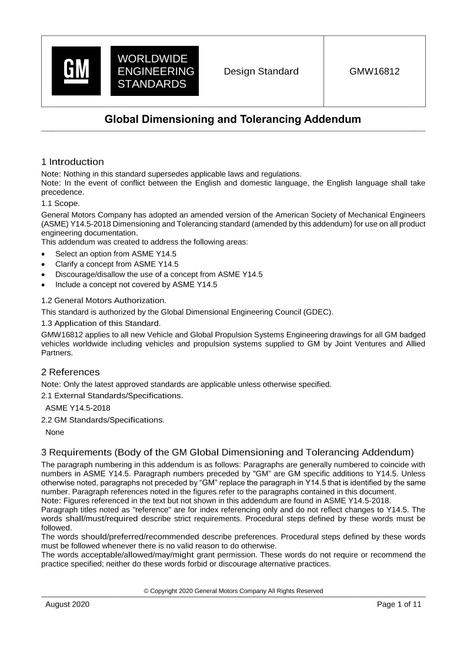 GM

WORLDWIDE ENGINEERING STANDARDS

Design Standard

GMW16812

Global Dimensioning and Tolerancing Addendum

1 Introduction

Note: Nothing in this standard supersedes applicable laws and regulations.

Note: In the event of conflict between the English and domestic language, the English language shall take precedence.

1.1 Scope.

General Motors Company has adopted an amended version of the American Society of Mechanical Engineers (ASME) Y14.5-2018 Dimensioning and Tolerancing standard (amended by this addendum) for use on all product engineering documentation.

This addendum was created to address the following areas:

• Select an option from ASME Y14.5
• Clarify a concept from ASME Y14.5
• Discourage/disallow the use of a concept from ASME Y14.5
• Include a concept not covered by ASME Y14.5

1.2 General Motors Authorization.

This standard is authorized by the Global Dimensional Engineering Council (GDEC).

1.3 Application of this Standard.

GMW16812 applies to all new Vehicle and Global Propulsion Systems Engineering drawings for all GM badged vehicles worldwide including vehicles and propulsion systems supplied to GM by Joint Ventures and Allied Partners.

2 References

Note: Only the latest approved standards are applicable unless otherwise specified.

2.1 External Standards/Specifications.

ASME Y14.5-2018

2.2 GM Standards/Specifications.

None

3 Requirements (Body of the GM Global Dimensioning and Tolerancing Addendum)

The paragraph numbering in this addendum is as follows: Paragraphs are generally numbered to coincide with numbers in ASME Y14.5. Paragraph numbers preceded by "GM" are GM specific additions to Y14.5. Unless otherwise noted, paragraphs not preceded by "GM" replace the paragraph in Y14.5 that is identified by the same number. Paragraph references noted in the figures refer to the paragraphs contained in this document.

Note: Figures referenced in the text but not shown in this addendum are found in ASME Y14.5-2018.

Paragraph titles noted as "reference" are for index referencing only and do not reflect changes to Y14.5. The words shall/must/required describe strict requirements. Procedural steps defined by these words must be followed.

The words should/preferred/recommended describe preferences. Procedural steps defined by these words must be followed whenever there is no valid reason to do otherwise.

The words acceptable/allowed/may/might grant permission. These words do not require or recommend the practice specified; neither do these words forbid or discourage alternative practices.

© Copyright 2020 General Motors Company All Rights Reserved

August 2020

Page 1 of 11